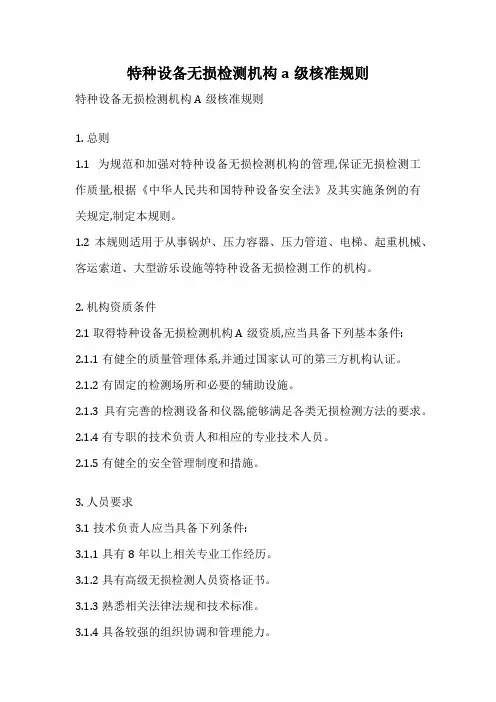 特种设备无损检测机构 a 级核准规则

特种设备无损检测机构 A 级核准规则

1. 总则

1.1 为规范和加强对特种设备无损检测机构的管理,保证无损检测工作质量,根据《中华人民共和国特种设备安全法》及其实施条例的有关规定,制定本规则。

1.2 本规则适用于从事锅炉、压力容器、压力管道、电梯、起重机械、客运索道、大型游乐设施等特种设备无损检测工作的机构。

2. 机构资质条件

2.1 取得特种设备无损检测机构 A 级资质,应当具备下列基本条件:

2.1.1 有健全的质量管理体系,并通过国家认可的第三方机构认证。

2.1.2 有固定的检测场所和必要的辅助设施。

2.1.3 具有完善的检测设备和仪器,能够满足各类无损检测方法的要求。

2.1.4 有专职的技术负责人和相应的专业技术人员。

2.1.5 有健全的安全管理制度和措施。

3. 人员要求

3.1 技术负责人应当具备下列条件:

3.1.1 具有 8 年以上相关专业工作经历。

3.1.2 具有高级无损检测人员资格证书。

3.1.3 熟悉相关法律法规和技术标准。

3.1.4 具备较强的组织协调和管理能力。